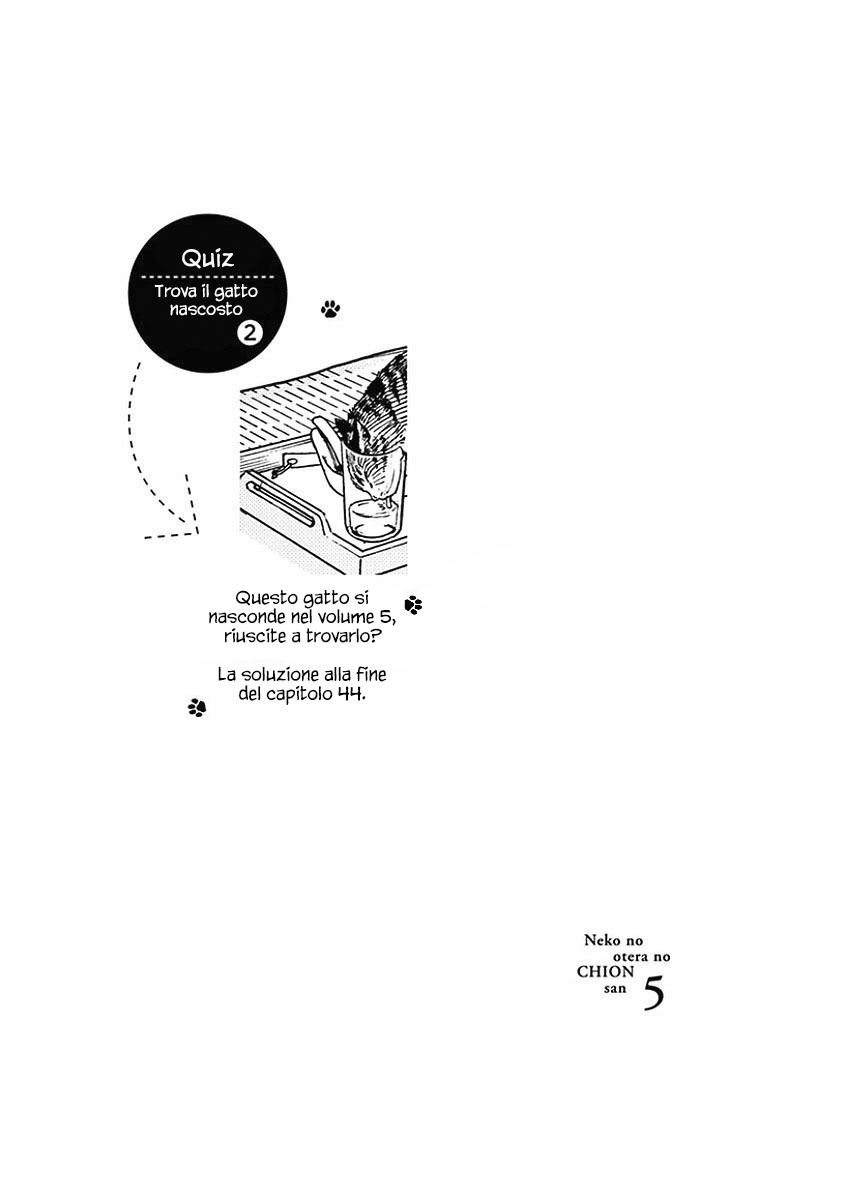 Quiz

Trova il gatto nascosto

2

Questo gatto si nasconde nel volume 5, riuscite a trovarlo?

La soluzione alla fine del capitolo 44.

Neko no otera no CHION san 5